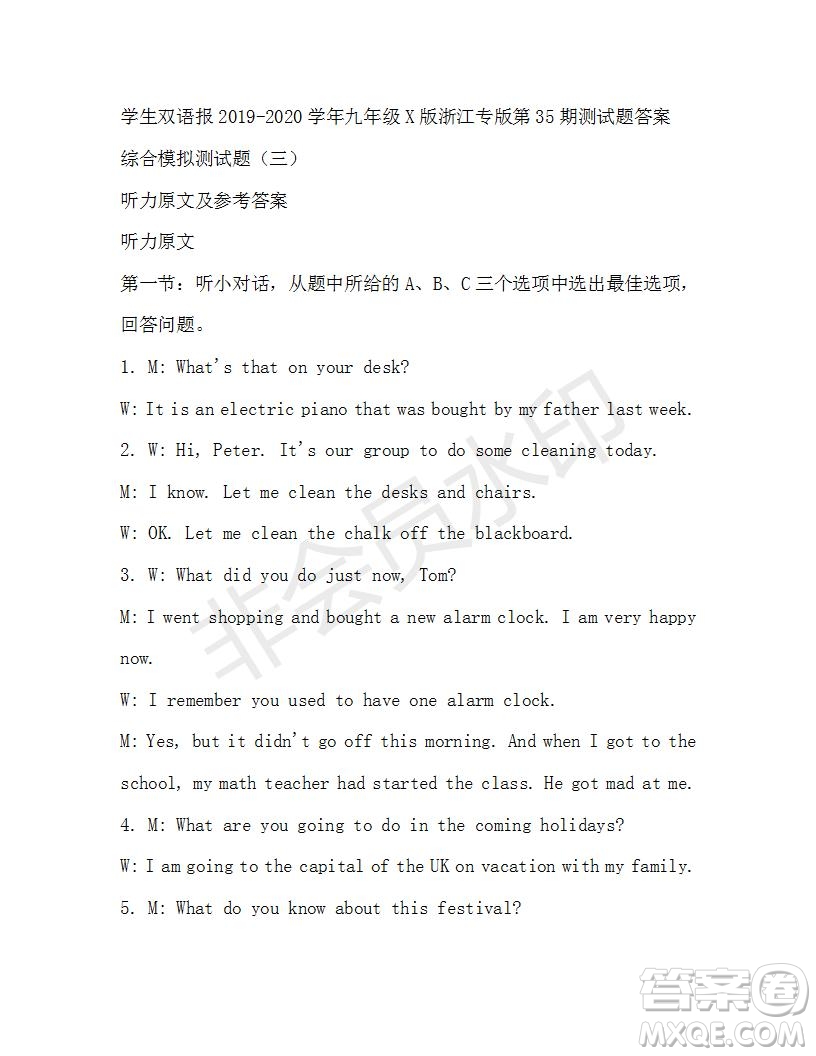 学生双语报 2019-2020 学年九年级 X 版浙江专版第 35 期测试题答案

综合模拟测试题（三）

听力原文及参考答案

听力原文

第一节：听小对话，从题中所给的 A、B、C 三个选项中选出最佳选项，回答问题。

1. M: What's that on your desk?

W: It is an electric piano that was bought by my father last week.

2. W: Hi, Peter. It's our group to do some cleaning today.

M: I know. Let me clean the desks and chairs.

W: OK. Let me clean the chalk off the blackboard.

3. W: What did you do just now, Tom?

M: I went shopping and bought a new alarm clock. I am very happy now.

W: I remember you used to have one alarm clock.

M: Yes, but it didn't go off this morning. And when I got to the school, my math teacher had started the class. He got mad at me.

4. M: What are you going to do in the coming holidays?

W: I am going to the capital of the UK on vacation with my family.

5. M: What do you know about this festival?

非会员水印

答案圈
MXQE.COM